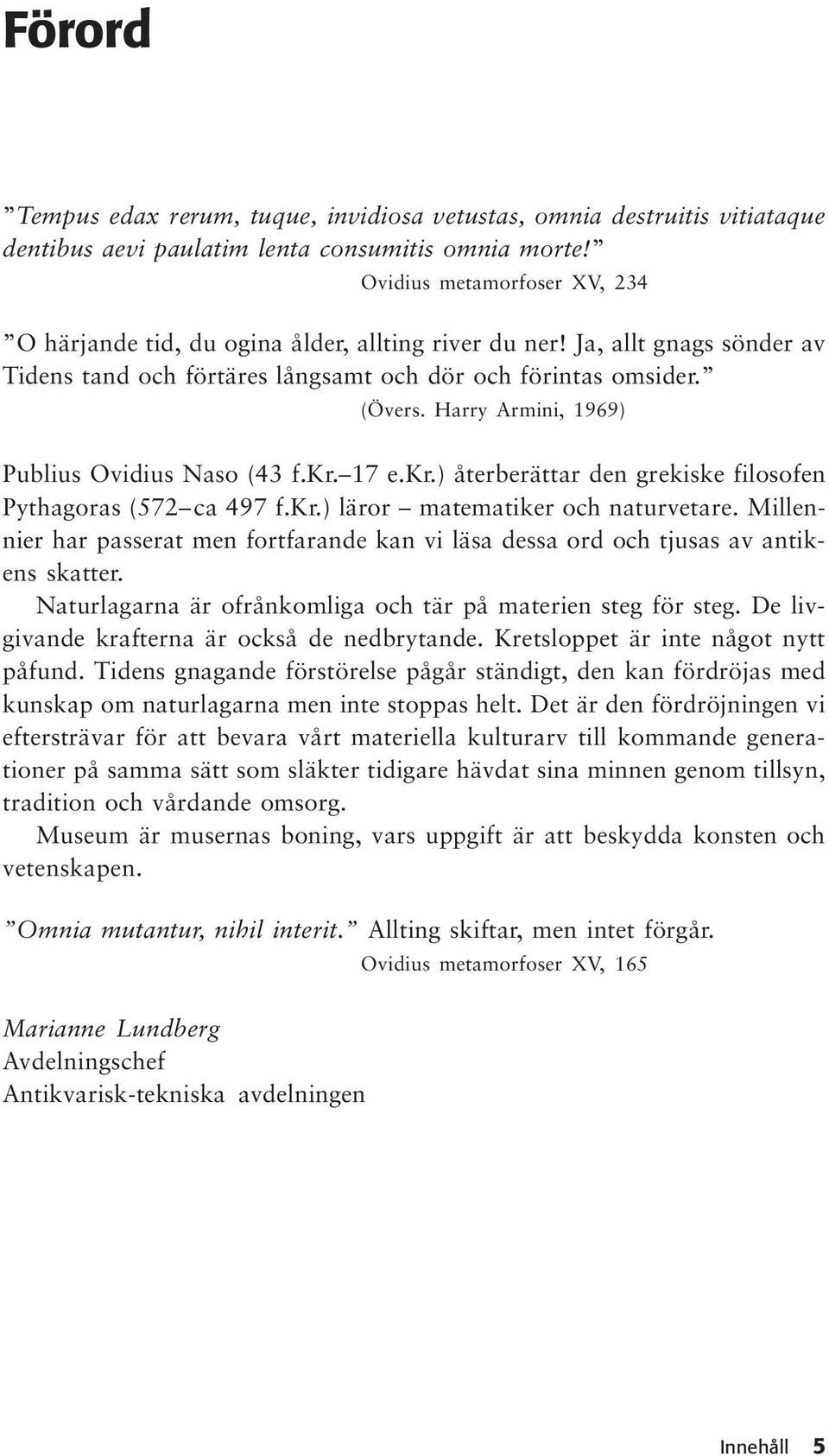 Förord

”Tempus edax rerum, tuque, invidiosa vetustas, omnia destruitis vitiataque dentibus aevi paulatim lenta consumitis omnia morte!”
Ovidius metamorfoser XV, 234

”O härjande tid, du ogina ålder, allting river du ner! Ja, allt gnags sönder av Tidens tand och förtäres långsamt och dör och förintas omsider.”
(Övers. Harry Armini, 1969)

Publius Ovidius Naso (43 f.Kr.–17 e.Kr.) återberättar den grekiske filosofen Pythagoras (572–ca 497 f.Kr.) läror – matematiker och naturvetare. Millennier har passerat men fortfarande kan vi läsa dessa ord och tjusas av antikens skatter.

Naturlagarna är ofrånkomliga och tär på materien steg för steg. De livgivande krafterna är också de nedbrytande. Kretsloppet är inte något nytt påfund. Tidens gnagande förstörelse pågår ständigt, den kan fördröjas med kunskap om naturlagarna men inte stoppas helt. Det är den fördröjningen vi eftersträvar för att bevara vårt materiella kulturarv till kommande generationer på samma sätt som släkter tidigare hävdat sina minnen genom tillsyn, tradition och vårdande omsorg.

Museum är musernas boning, vars uppgift är att beskydda konsten och vetenskapen.

”Omnia mutantur, nihil interit.” Allting skiftar, men intet förgår.
Ovidius metamorfoser XV, 165

Marianne Lundberg
Avdelningschef
Antikvarisk-tekniska avdelningen

Innehåll 5